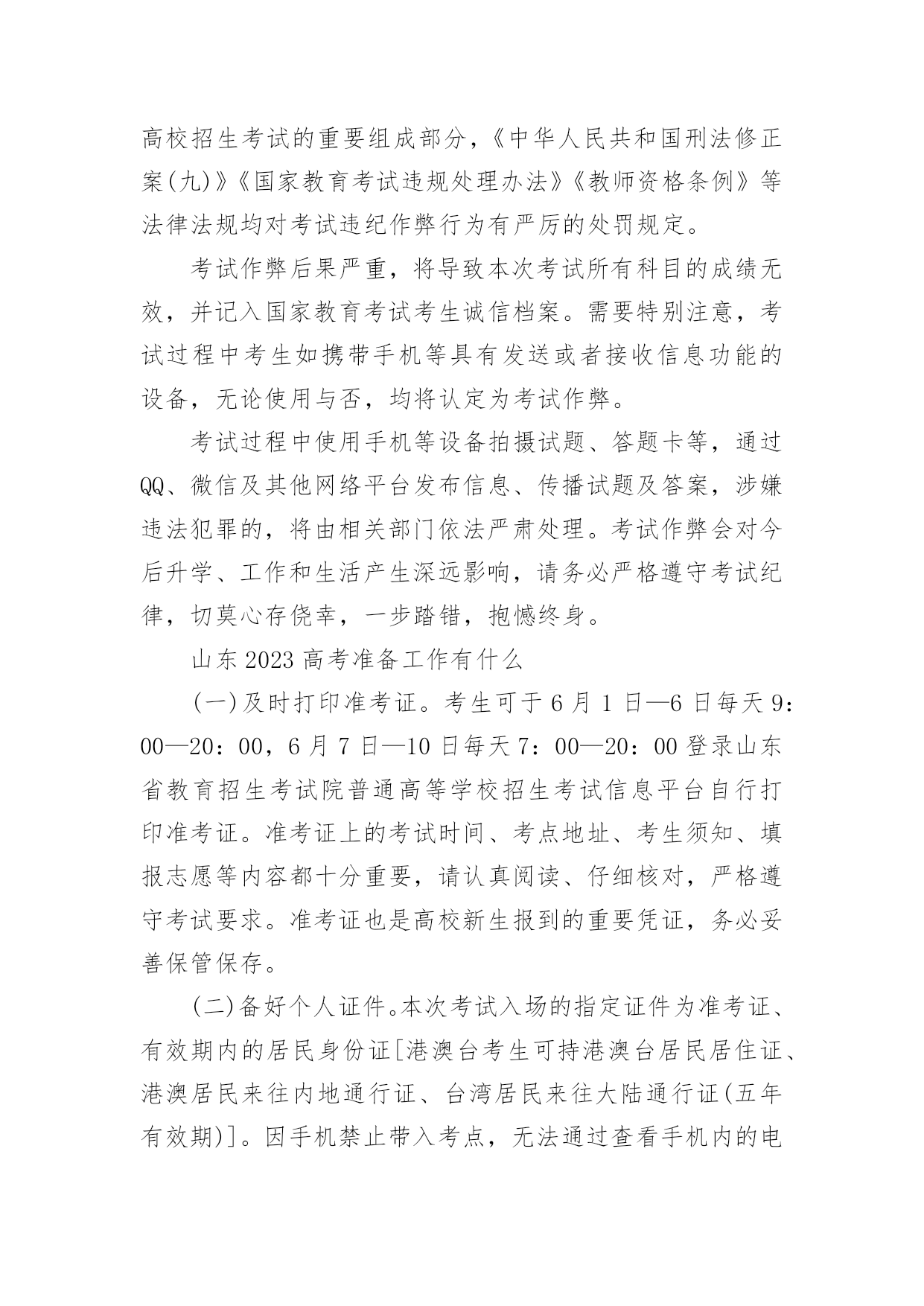 高校招生考试的重要组成部分，《中华人民共和国刑法修正案(九)》《国家教育考试违规处理办法》《教师资格条例》等法律法规均对考试违纪作弊行为有严厉的处罚规定。

考试作弊后果严重，将导致本次考试所有科目的成绩无效，并记入国家教育考试考生诚信档案。需要特别注意，考试过程中考生如携带手机等具有发送或者接收信息功能的设备，无论使用与否，均将认定为考试作弊。

考试过程中使用手机等设备拍摄试题、答题卡等，通过QQ、微信及其他网络平台发布信息、传播试题及答案，涉嫌违法犯罪的，将由相关部门依法严肃处理。考试作弊会对今后升学、工作和生活产生深远影响，请务必严格遵守考试纪律，切莫心存侥幸，一步踏错，抱憾终身。

山东2023高考准备工作有什么

(一)及时打印准考证。考生可于6月1日—6日每天9：00—20：00，6月7日—10日每天7：00—20：00登录山东省教育招生考试院普通高等学校招生考试信息平台自行打印准考证。准考证上的考试时间、考点地址、考生须知、填报志愿等内容都十分重要，请认真阅读、仔细核对，严格遵守考试要求。准考证也是高校新生报到的重要凭证，务必妥善保管保存。

(二)备好个人证件。本次考试入场的指定证件为准考证、有效期内的居民身份证[港澳台考生可持港澳台居民居住证、港澳居民来往内地通行证、台湾居民来往大陆通行证(五年有效期)]。因手机禁止带入考点，无法通过查看手机内的电